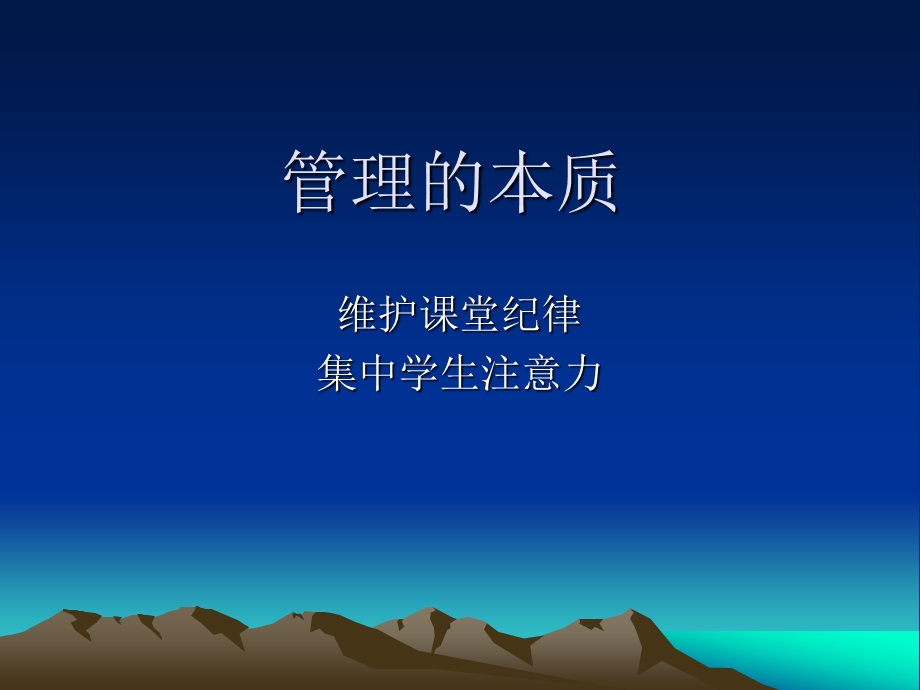 管理的本质

维护课堂纪律
集中学生注意力